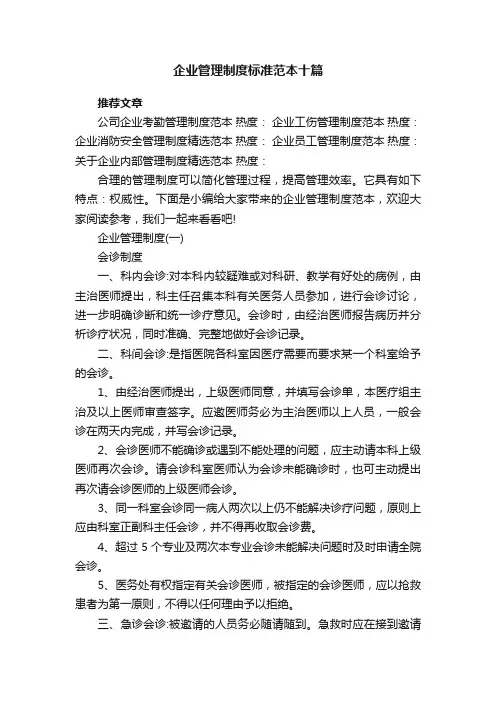 企业管理制度标准范本十篇

推荐文章

公司企业考勤管理制度范本 热度： 企业工伤管理制度范本 热度： 企业消防安全管理制度精选范本 热度： 企业员工管理制度范本 热度： 关于企业内部管理制度精选范本 热度：

合理的管理制度可以简化管理过程，提高管理效率。它具有如下特点：权威性。下面是小编给大家带来的企业管理制度范本，欢迎大家阅读参考，我们一起来看看吧!

企业管理制度(一)

会诊制度

一、科内会诊:对本科内较疑难或对科研、教学有好处的病例，由主治医师提出，科主任召集本科有关医务人员参加，进行会诊讨论，进一步明确诊断和统一诊疗意见。会诊时，由经治医师报告病历并分析诊疗状况，同时准确、完整地做好会诊记录。

二、科间会诊:是指医院各科室因医疗需要而要求某一个科室给予的会诊。

1、由经治医师提出，上级医师同意，并填写会诊单，本医疗组主治及以上医师审查签字。应邀医师务必为主治医师以上人员，一般会诊在两天内完成，并写会诊记录。

2、会诊医师不能确诊或遇到不能处理的问题，应主动请本科上级医师再次会诊。请会诊科室医师认为会诊未能确诊时，也可主动提出再次请会诊医师的上级医师会诊。

3、同一科室会诊同一病人两次以上仍不能解决诊疗问题，原则上应由科室正副科主任会诊，并不得再收取会诊费。

4、超过 5 个专业及两次本专业会诊未能解决问题时及时申请全院会诊。

5、医务处有权指定有关会诊医师，被指定的会诊医师，应以抢救患者为第一原则，不得以任何理由予以拒绝。

三、急诊会诊:被邀请的人员务必随请随到。急救时应在接到邀请